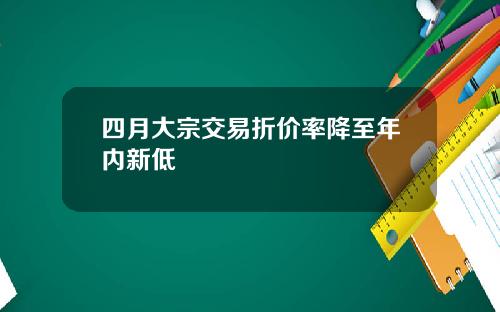 四月大宗交易折价率降至年内新低